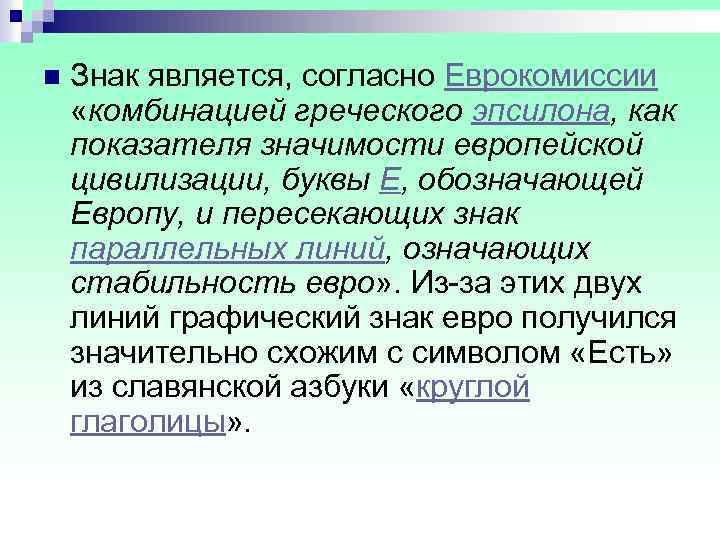 Знак является, согласно Еврокомиссии «комбинацией греческого эпсилона, как показателя значимости европейской цивилизации, буквы Е, обозначающей Европу, и пересекающих знак параллельных линий, означающих стабильность евро». Из-за этих двух линий графический знак евро получился значительно схожим с символом «Есть» из славянской азбуки «круглой глаголицы».